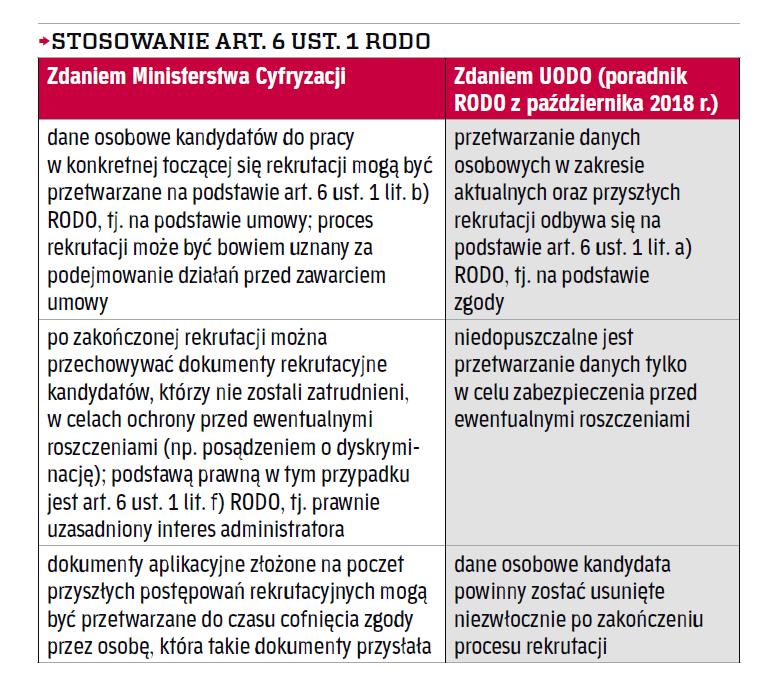 STOSOWANIE ART. 6 UST. 1 RODO

| Zdaniem Ministerstwa Cyfryzacji | Zdaniem UODO (poradnik RODO z października 2018 r.) |
|---|---|
| dane osobowe kandydatów do pracy w konkretnej toczącej się rekrutacji mogą być przetwarzane na podstawie art. 6 ust. 1 lit. b) RODO, tj. na podstawie umowy; proces rekrutacji może być bowiem uznany za podejmowanie działań przed zawarciem umowy | przetwarzanie danych osobowych w zakresie aktualnych oraz przyszłych rekrutacji odbywa się na podstawie art. 6 ust. 1 lit. a) RODO, tj. na podstawie zgody |
| po zakończonej rekrutacji można przechowywać dokumenty rekrutacyjne kandydatów, którzy nie zostali zatrudnieni, w celach ochrony przed ewentualnymi roszczeniami (np. posądzeniem o dyskryminację); podstawą prawną w tym przypadku jest art. 6 ust. 1 lit. f) RODO, tj. prawnie uzasadniony interes administratora | niedopuszczalne jest przetwarzanie danych tylko w celu zabezpieczenia przed ewentualnymi roszczeniami |
| dokumenty aplikacyjne złożone na poczet przyszłych postępowań rekrutacyjnych mogą być przetwarzane do czasu cofnięcia zgody przez osobę, która takie dokumenty przysłała | dane osobowe kandydata powinny zostać usunięte niezwłocznie po zakończeniu procesu rekrutacji |